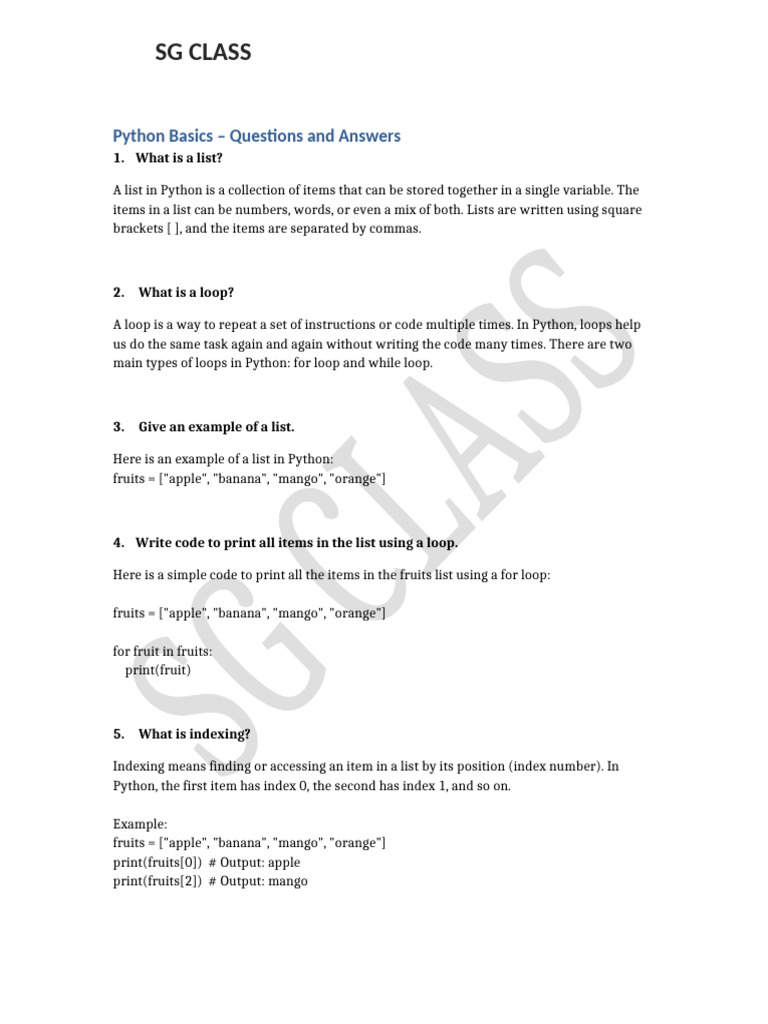 SG CLASS

Python Basics – Questions and Answers

1. What is a list?

A list in Python is a collection of items that can be stored together in a single variable. The items in a list can be numbers, words, or even a mix of both. Lists are written using square brackets [ ], and the items are separated by commas.

2. What is a loop?

A loop is a way to repeat a set of instructions or code multiple times. In Python, loops help us do the same task again and again without writing the code many times. There are two main types of loops in Python: for loop and while loop.

3. Give an example of a list.

Here is an example of a list in Python:
fruits = ["apple", "banana", "mango", "orange"]

4. Write code to print all items in the list using a loop.

Here is a simple code to print all the items in the fruits list using a for loop:

fruits = ["apple", "banana", "mango", "orange"]

for fruit in fruits:
    print(fruit)

5. What is indexing?

Indexing means finding or accessing an item in a list by its position (index number). In Python, the first item has index 0, the second has index 1, and so on.

Example:
fruits = ["apple", "banana", "mango", "orange"]
print(fruits[0])  # Output: apple
print(fruits[2])  # Output: mango

SG CLASS